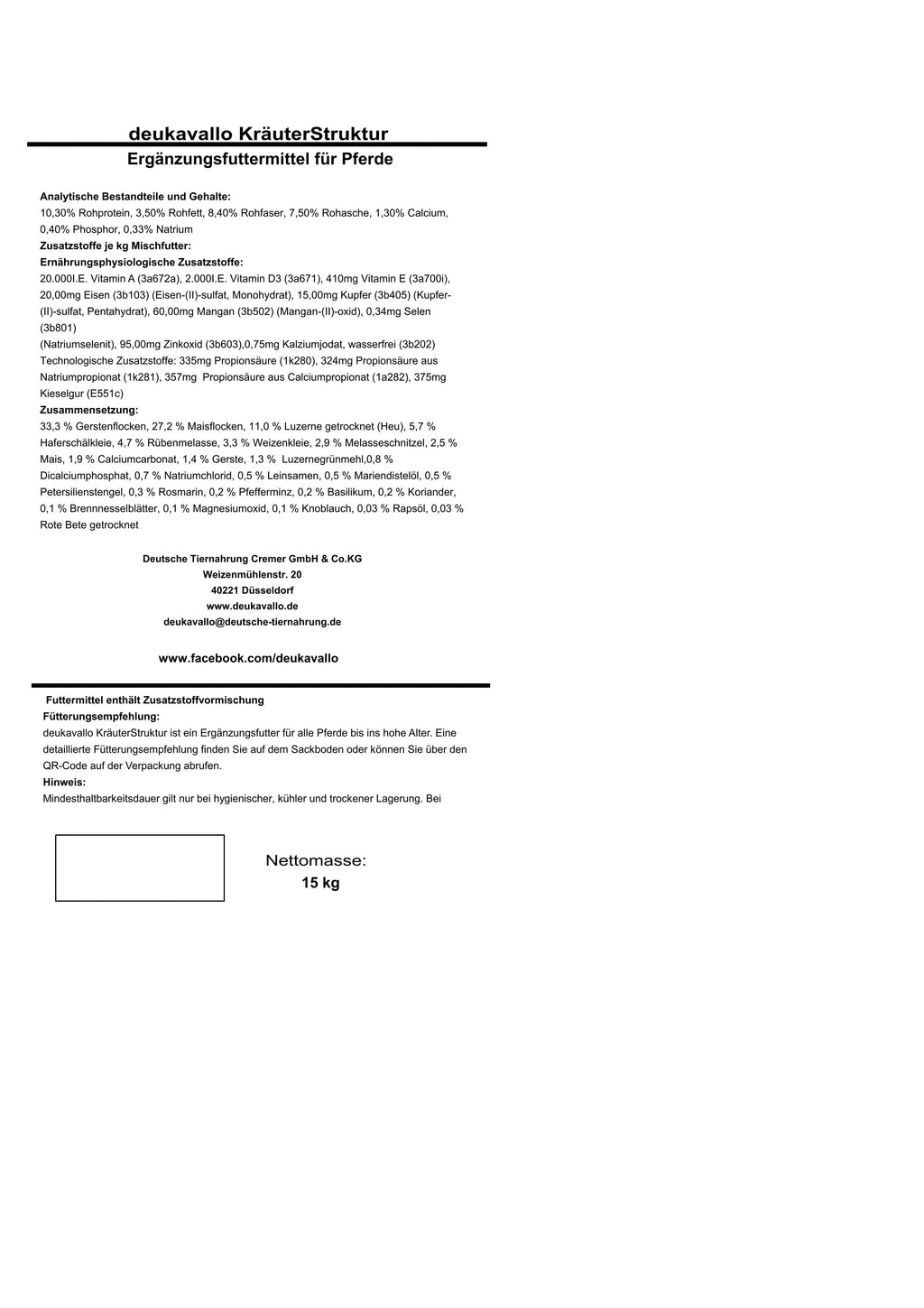 deukavallo KräuterStruktur
Ergänzungsfuttermittel für Pferde

Analytische Bestandteile und Gehalte:
10,30% Rohprotein, 3,50% Rohfett, 8,40% Rohfaser, 7,50% Rohasche, 1,30% Calcium, 0,40% Phosphor, 0,33% Natrium
Zusatzstoffe je kg Mischfutter:
Ernährungsphysiologische Zusatzstoffe:
20.000I.E. Vitamin A (3a672a), 2.000I.E. Vitamin D3 (3a671), 410mg Vitamin E (3a700i), 20,00mg Eisen (3b103) (Eisen-(II)-sulfat, Monohydrat), 15,00mg Kupfer (3b405) (Kupfer-(II)-sulfat, Pentahydrat), 60,00mg Mangan (3b502) (Mangan-(II)-oxid), 0,34mg Selen (3b801)
(Natriumselenit), 95,00mg Zinkoxid (3b603),0,75mg Kalziumjodat, wasserfrei (3b202)
Technologische Zusatzstoffe: 335mg Propionsäure (1k280), 324mg Propionsäure aus Natriumpropionat (1k281), 357mg Propionsäure aus Calciumpropionat (1a282), 375mg Kieselgur (E551c)
Zusammensetzung:
33,3 % Gerstenflocken, 27,2 % Maisflocken, 11,0 % Luzerne getrocknet (Heu), 5,7 % Haferschälkleie, 4,7 % Rübenmelasse, 3,3 % Weizenkleie, 2,9 % Melasseschnitzel, 2,5 % Mais, 1,9 % Calciumcarbonat, 1,4 % Gerste, 1,3 % Luzernegrünmehl,0,8 % Dicalciumphosphat, 0,7 % Natriumchlorid, 0,5 % Leinsamen, 0,5 % Mariendistelöl, 0,5 % Petersilienstengel, 0,3 % Rosmarin, 0,2 % Pfefferminz, 0,2 % Basilikum, 0,2 % Koriander, 0,1 % Brennnesselblätter, 0,1 % Magnesiumoxid, 0,1 % Knoblauch, 0,03 % Rapsöl, 0,03 % Rote Bete getrocknet

Deutsche Tiernahrung Cremer GmbH & Co.KG
Weizenmühlenstr. 20
40221 Düsseldorf
www.deukavallo.de
deukavallo@deutsche-tiernahrung.de

www.facebook.com/deukavallo

Futtermittel enthält Zusatzstoffvormischung
Fütterungsempfehlung:
deukavallo KräuterStruktur ist ein Ergänzungsfutter für alle Pferde bis ins hohe Alter. Eine detaillierte Fütterungsempfehlung finden Sie auf dem Sackboden oder können Sie über den QR-Code auf der Verpackung abrufen.
Hinweis:
Mindesthaltbarkeitsdauer gilt nur bei hygienischer, kühler und trockener Lagerung. Bei

Nettomasse:
15 kg